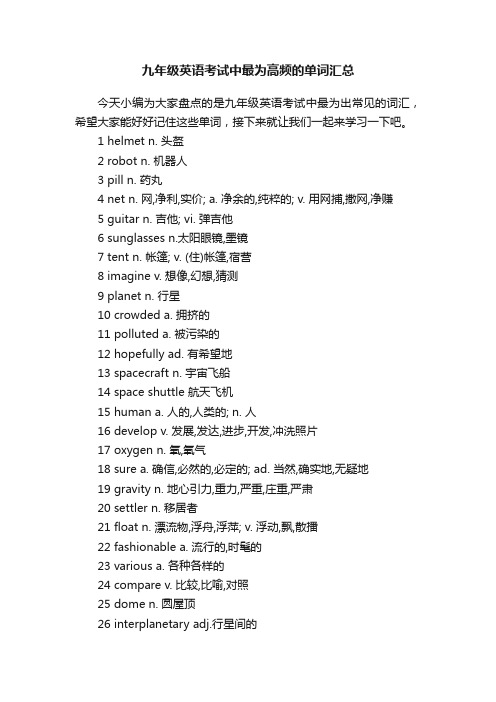 九年级英语考试中最为高频的单词汇总

今天小编为大家盘点的是九年级英语考试中最为出常见的词汇，希望大家能好好记住这些单词，接下来就让我们一起来学习一下吧。

1 helmet n. 头盔
2 robot n. 机器人
3 pill n. 药丸
4 net n. 网,净利,实价; a. 净余的,纯粹的; v. 用网捕,撒网,净赚
5 guitar n. 吉他; vi. 弹吉他
6 sunglasses n.太阳眼镜,墨镜
7 tent n. 帐篷; v. (住)帐篷,宿营
8 imagine v. 想像,幻想,猜测
9 planet n. 行星
10 crowded a. 拥挤的
11 polluted a. 被污染的
12 hopefully ad. 有希望地
13 spacecraft n. 宇宙飞船
14 space shuttle 航天飞机
15 human a. 人的,人类的; n. 人
16 develop v. 发展,发达,进步,开发,冲洗照片
17 oxygen n. 氧,氧气
18 sure a. 确信,必然的,必定的; ad. 当然,确实地,无疑地
19 gravity n. 地心引力,重力,严重,庄重,严肃
20 settler n. 移居者
21 float n. 漂流物,浮舟,浮萍; v. 浮动,飘,散播
22 fashionable a. 流行的,时髦的
23 various a. 各种各样的
24 compare v. 比较,比喻,对照
25 dome n. 圆屋顶
26 interplanetary adj.行星间的